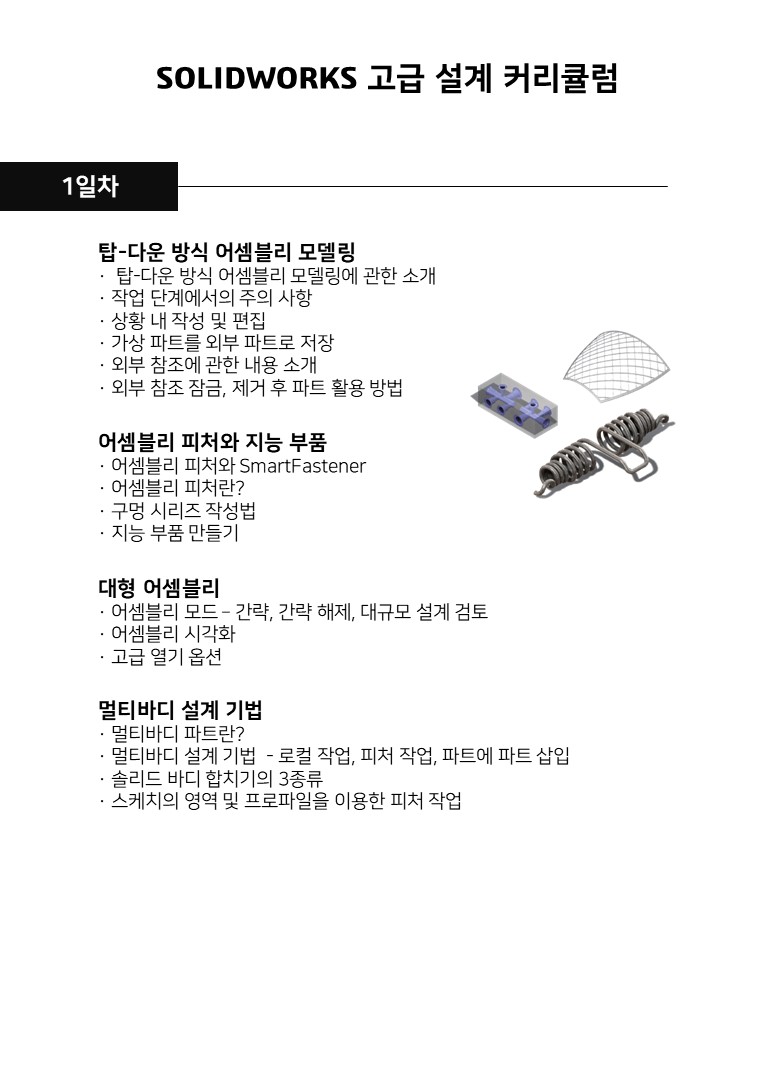 SOLIDWORKS 고급 설계 커리큘럼

1일차

탑-다운 방식 어셈블리 모델링
· 탑-다운 방식 어셈블리 모델링에 관한 소개
· 작업 단계에서의 주의 사항
· 상황 내 작성 및 편집
· 가상 파트를 외부 파트로 저장
· 외부 참조에 관한 내용 소개
· 외부 참조 잠금, 제거 후 파트 활용 방법

어셈블리 피처와 지능 부품
· 어셈블리 피처와 SmartFastener
· 어셈블리 피처란?
· 구멍 시리즈 작성법
· 지능 부품 만들기

대형 어셈블리
· 어셈블리 모드 – 간략, 간략 해제, 대규모 설계 검토
· 어셈블리 시각화
· 고급 열기 옵션

멀티바디 설계 기법
· 멀티바디 파트란?
· 멀티바디 설계 기법 - 로컬 작업, 피처 작업, 파트에 파트 삽입
· 솔리드 바디 합치기의 3종류
· 스케치의 영역 및 프로파일을 이용한 피처 작업